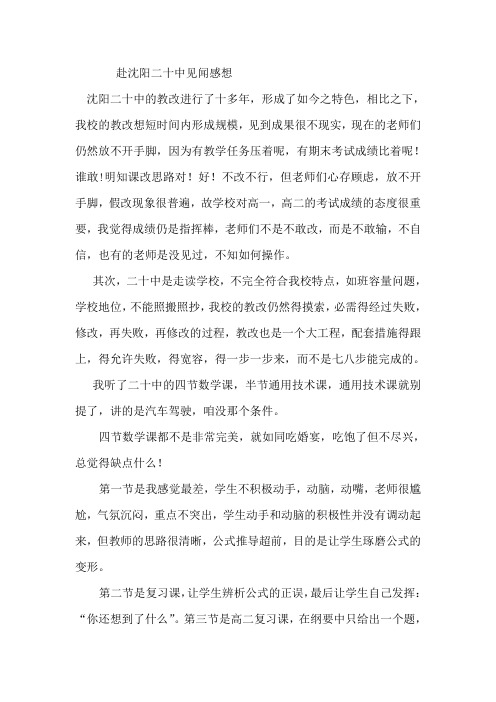 赴沈阳二十中见闻感想

沈阳二十中的教改进行了十多年，形成了如今之特色，相比之下，我校的教改想短时间内形成规模，见到成果很不现实，现在的老师们仍然放不开手脚，因为有教学任务压着呢，有期末考试成绩比着呢！谁敢!明知课改思路对！好！不改不行，但老师们心存顾虑，放不开手脚，假改现象很普遍，故学校对高一，高二的考试成绩的态度很重要，我觉得成绩仍是指挥棒，老师们不是不敢改，而是不敢输，不自信，也有的老师是没见过，不知如何操作。

其次，二十中是走读学校，不完全符合我校特点，如班容量问题，学校地位，不能照搬照抄，我校的教改仍然得摸索，必需得经过失败，修改，再失败，再修改的过程，教改也是一个大工程，配套措施得跟上，得允许失败，得宽容，得一步一步来，而不是七八步能完成的。

我听了二十中的四节数学课，半节通用技术课，通用技术课就别提了，讲的是汽车驾驶，咱没那个条件。

四节数学课都不是非常完美，就如同吃婚宴，吃饱了但不尽兴，总觉得缺点什么！

第一节是我感觉最差，学生不积极动手，动脑，动嘴，老师很尴尬，气氛沉闷，重点不突出，学生动手和动脑的积极性并没有调动起来，但教师的思路很清晰，公式推导超前，目的是让学生琢磨公式的变形。

第二节是复习课，让学生辨析公式的正误，最后让学生自己发挥：“你还想到了什么”。第三节是高二复习课，在纲要中只给出一个题，